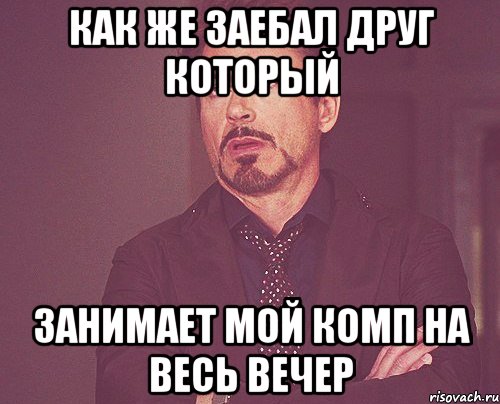 КАК ЖЕ ЗАЕБАЛ ДРУГ КОТОРЫЙ

ЗАНИМАЕТ МОЙ КОМП НА ВЕСЬ ВЕЧЕР

risovach.ru